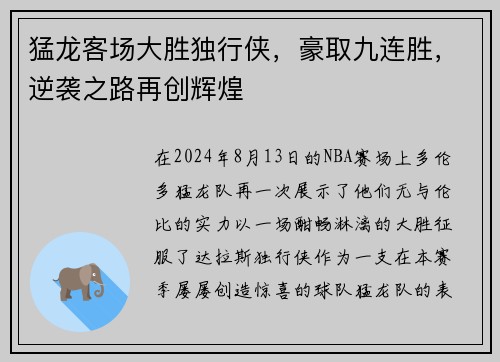 猛龙客场大胜独行侠，豪取九连胜，逆袭之路再创辉煌

在2024年8月13日的NBA赛场上多伦多猛龙队再一次展示了他们无与伦比的实力以一场酣畅淋漓的大胜征服了达拉斯独行侠作为一支在本赛季屡屡创造惊喜的球队猛龙队的表